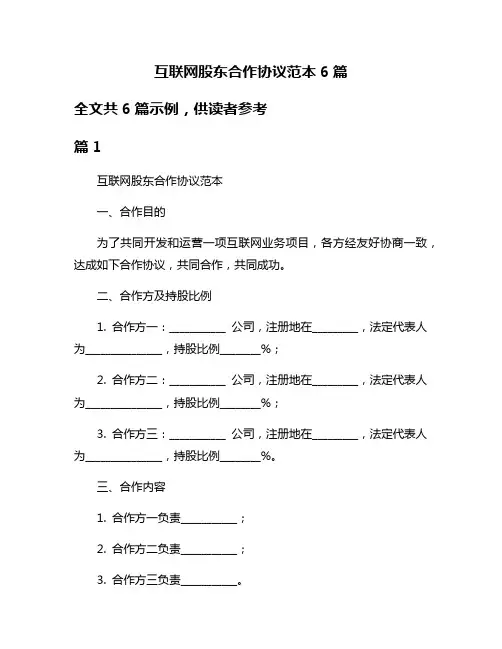 互联网股东合作协议范本 6 篇

全文共 6 篇示例，供读者参考

篇 1

互联网股东合作协议范本

一、合作目的

为了共同开发和运营一项互联网业务项目，各方经友好协商一致，达成如下合作协议，共同合作，共同成功。

二、合作方及持股比例

1. 合作方一：__________ 公司，注册地在________，法定代表人为______________，持股比例_______%；

2. 合作方二：__________ 公司，注册地在________，法定代表人为______________，持股比例_______%；

3. 合作方三：__________ 公司，注册地在________，法定代表人为______________，持股比例_______%。

三、合作内容

1. 合作方一负责__________；

2. 合作方二负责__________；

3. 合作方三负责__________。